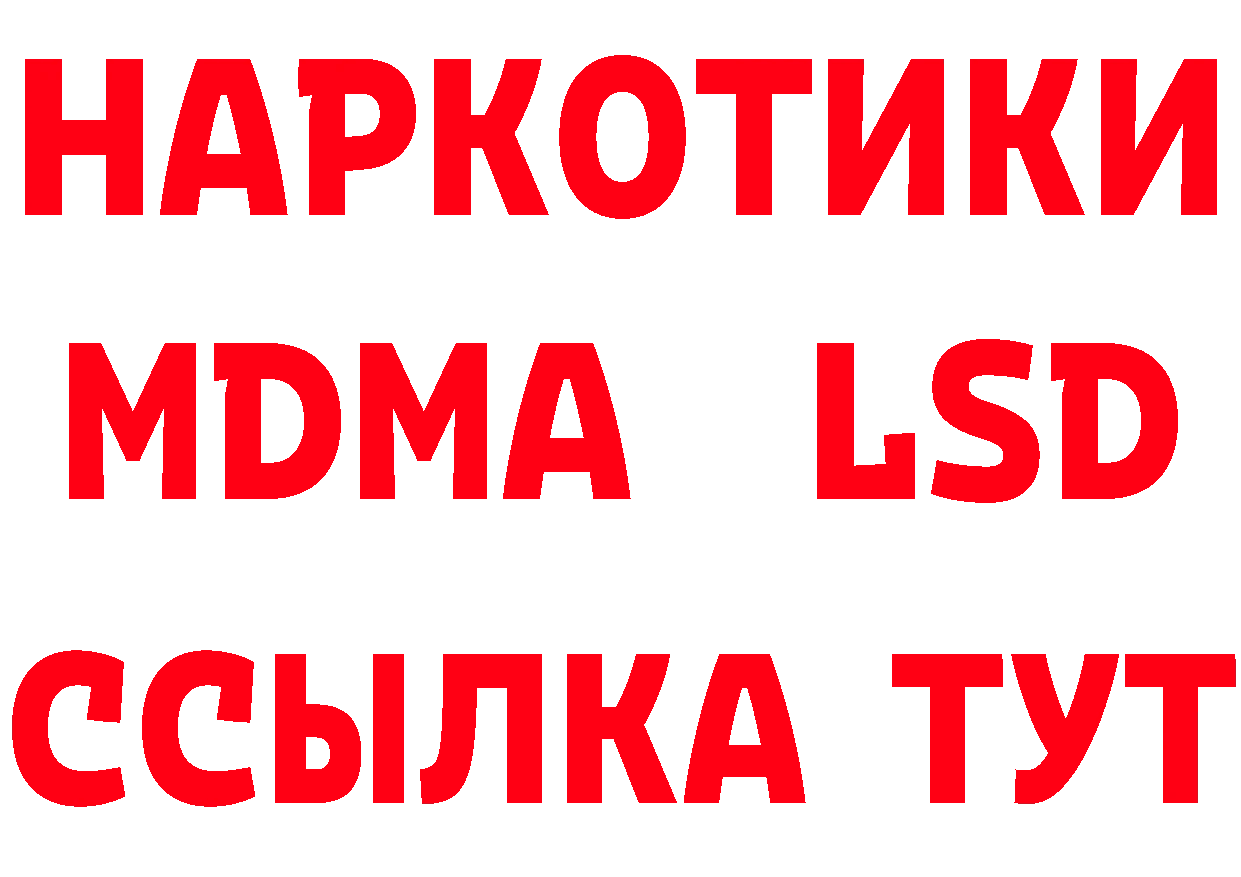 НАРКОТИКИ
MDMA LSD
ССЫЛКА ТУТ